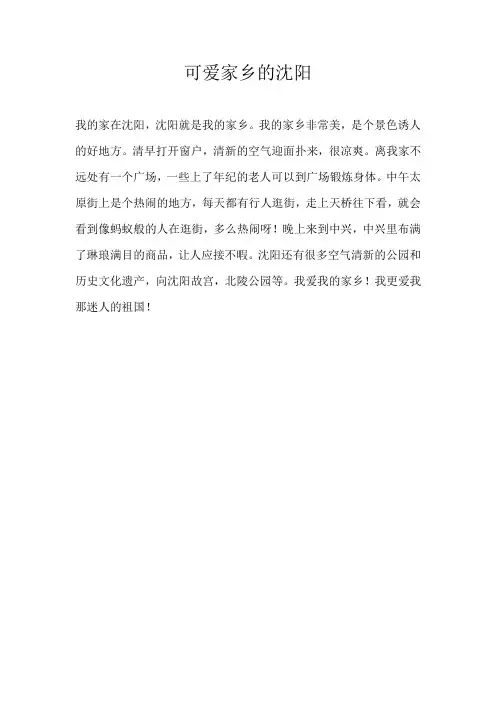 可爱家乡的沈阳

我的家在沈阳，沈阳就是我的家乡。我的家乡非常美，是个景色诱人的好地方。清早打开窗户，清新的空气迎面扑来，很凉爽。离我家不远处有一个广场，一些上了年纪的老人可以到广场锻炼身体。中午太原街上是个热闹的地方，每天都有行人逛街，走上天桥往下看，就会看到像蚂蚁般的人在逛街，多么热闹呀！晚上来到中兴，中兴里布满了琳琅满目的商品，让人应接不暇。沈阳还有很多空气清新的公园和历史文化遗产，向沈阳故宫，北陵公园等。我爱我的家乡！我更爱我那迷人的祖国！